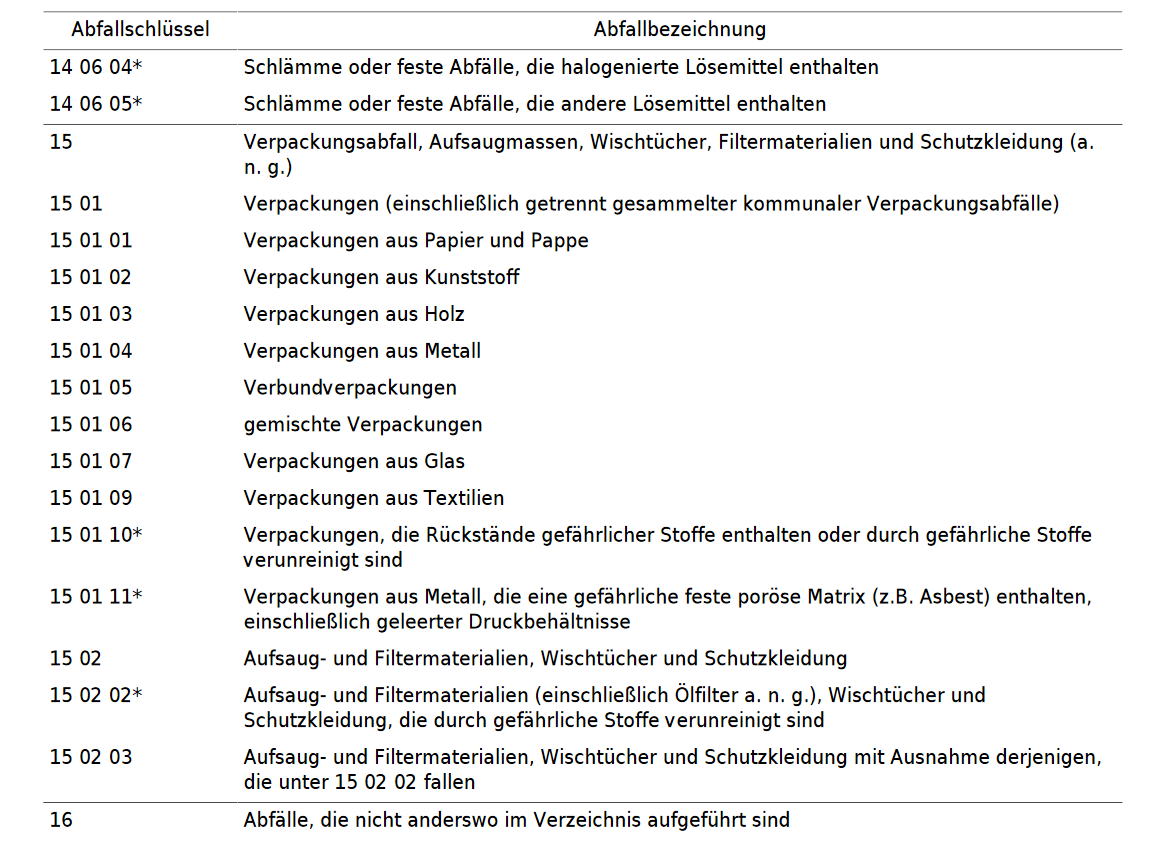 | Abfallschlüssel | Abfallbezeichnung |
|---|---|
| 14 06 04* | Schlämme oder feste Abfälle, die halogenierte Lösemittel enthalten |
| 14 06 05* | Schlämme oder feste Abfälle, die andere Lösemittel enthalten |
| 15 | Verpackungsabfall, Aufsaugmassen, Wischtücher, Filtermaterialien und Schutzkleidung (a. n. g.) |
| 15 01 | Verpackungen (einschließlich getrennt gesammelter kommunaler Verpackungsabfälle) |
| 15 01 01 | Verpackungen aus Papier und Pappe |
| 15 01 02 | Verpackungen aus Kunststoff |
| 15 01 03 | Verpackungen aus Holz |
| 15 01 04 | Verpackungen aus Metall |
| 15 01 05 | Verbundverpackungen |
| 15 01 06 | gemischte Verpackungen |
| 15 01 07 | Verpackungen aus Glas |
| 15 01 09 | Verpackungen aus Textilien |
| 15 01 10* | Verpackungen, die Rückstände gefährlicher Stoffe enthalten oder durch gefährliche Stoffe verunreinigt sind |
| 15 01 11* | Verpackungen aus Metall, die eine gefährliche feste poröse Matrix (z.B. Asbest) enthalten, einschließlich geleerter Druckbehältnisse |
| 15 02 | Aufsaug- und Filtermaterialien, Wischtücher und Schutzkleidung |
| 15 02 02* | Aufsaug- und Filtermaterialien (einschließlich Ölfilter a. n. g.), Wischtücher und Schutzkleidung, die durch gefährliche Stoffe verunreinigt sind |
| 15 02 03 | Aufsaug- und Filtermaterialien, Wischtücher und Schutzkleidung mit Ausnahme derjenigen, die unter 15 02 02 fallen |
| 16 | Abfälle, die nicht anderswo im Verzeichnis aufgeführt sind |